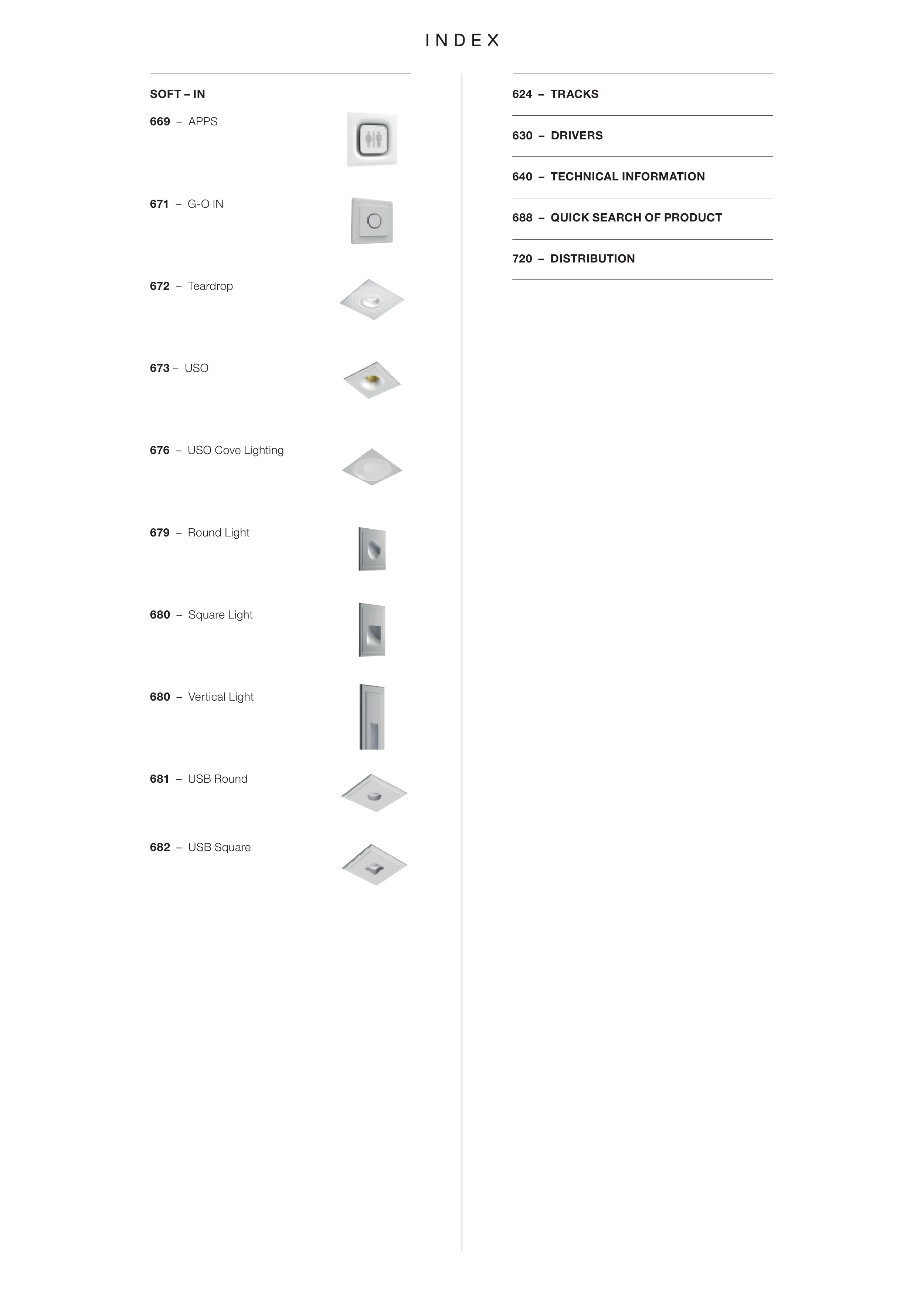 INDEX

SOFT – IN

669 – APPS

671 – G-O IN

672 – Teardrop

673 – USO

676 – USO Cove Lighting

679 – Round Light

680 – Square Light

680 – Vertical Light

681 – USB Round

682 – USB Square

624 – TRACKS

630 – DRIVERS

640 – TECHNICAL INFORMATION

688 – QUICK SEARCH OF PRODUCT

720 – DISTRIBUTION